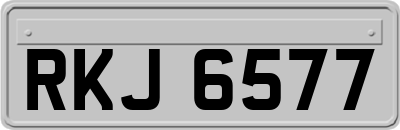 RKJ 6577